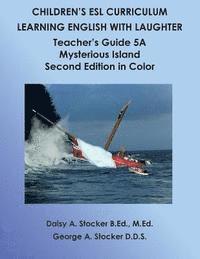 CHILDREN'S ESL CURRICULUM
LEARNING ENGLISH WITH LAUGHTER
Teacher's Guide 5A
Mysterious Island
Second Edition in Color

Daisy A. Stocker B.Ed., M.Ed.
George A. Stocker D.D.S.